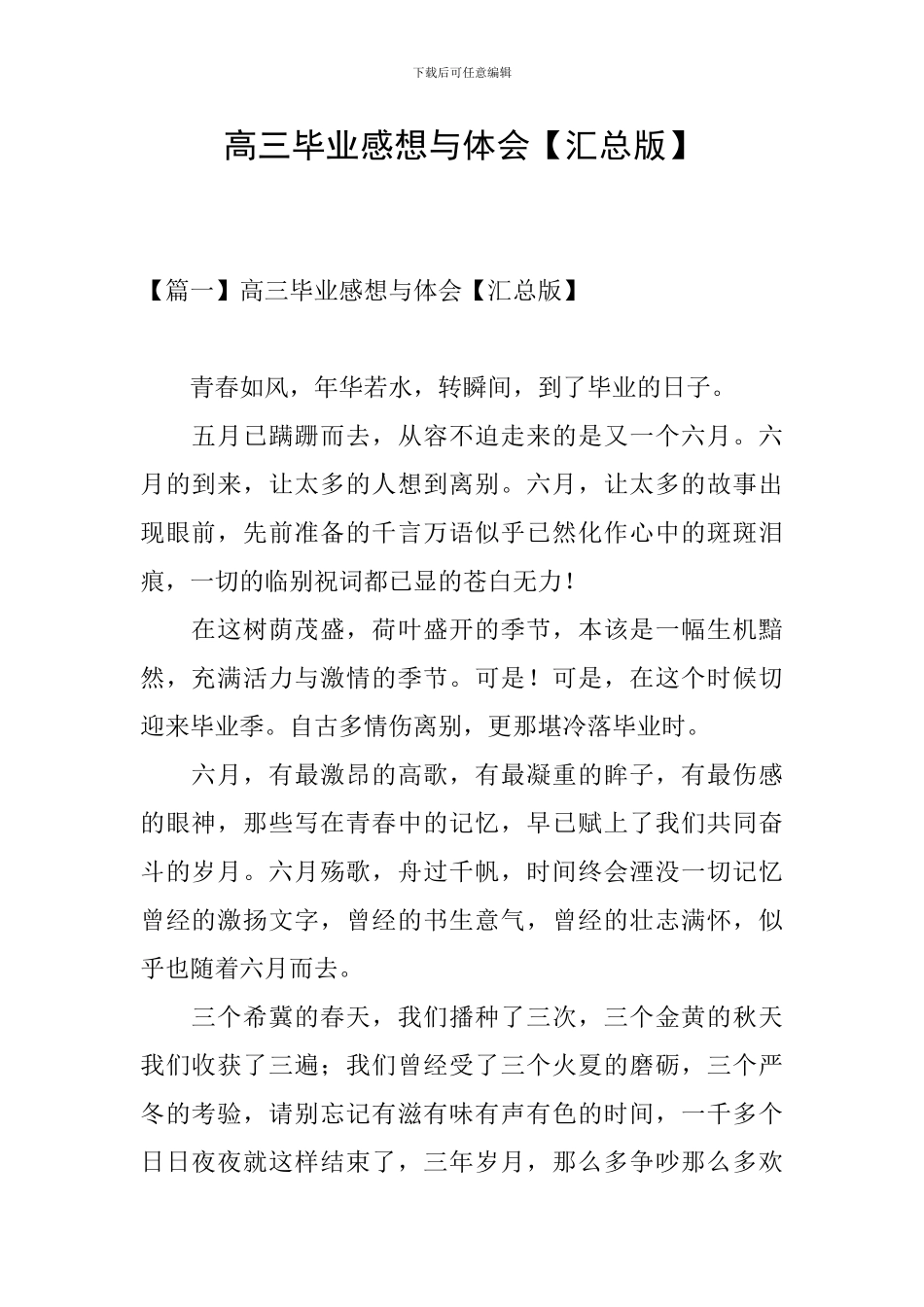 下载后可任意编辑

高三毕业感想与体会【汇总版】

【篇一】高三毕业感想与体会【汇总版】

青春如风，年华若水，转瞬间，到了毕业的日子。

五月已蹒跚而去，从容不迫走来的是又一个六月。六月的到来，让太多的人想到离别。六月，让太多的故事出现眼前，先前准备的千言万语似乎已然化作心中的斑斑泪痕，一切的临别祝词都已显的苍白无力！

在这树荫茂盛，荷叶盛开的季节，本该是一幅生机黯然，充满活力与激情的季节。可是！可是，在这个时候切迎来毕业季。自古多情伤离别，更那堪冷落毕业时。

六月，有最激昂的高歌，有最凝重的眸子，有最伤感的眼神，那些写在青春中的记忆，早已赋上了我们共同奋斗的岁月。六月殇歌，舟过千帆，时间终会湮没一切记忆曾经的激扬文字，曾经的书生意气，曾经的壮志满怀，似乎也随着六月而去。

三个希冀的春天，我们播种了三次，三个金黄的秋天我们收获了三遍；我们曾经受了三个火夏的磨砺，三个严冬的考验，请别忘记有滋有味有声有色的时间，一千多个日日夜夜就这样结束了，三年岁月，那么多争吵那么多欢